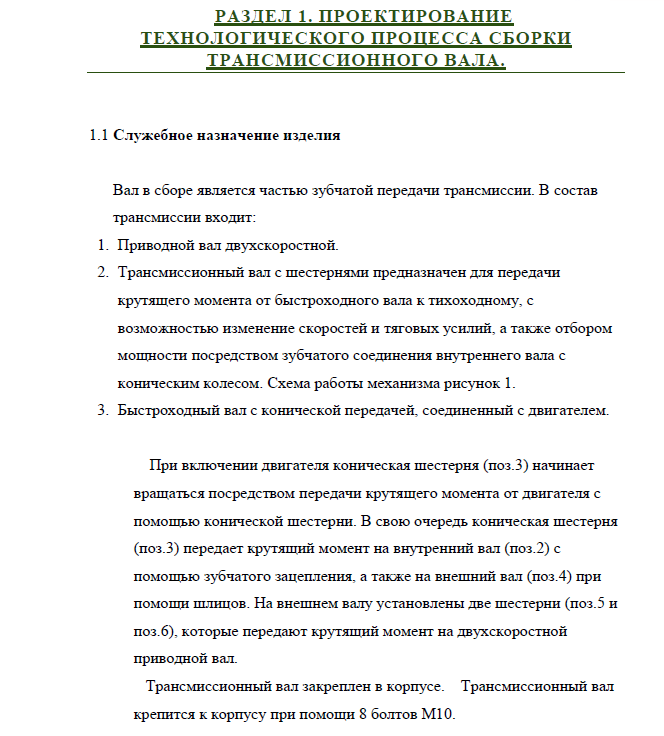 РАЗДЕЛ 1. ПРОЕКТИРОВАНИЕ ТЕХНОЛОГИЧЕСКОГО ПРОЦЕССА СБОРКИ ТРАНСМИССИОННОГО ВАЛА.

1.1 Служебное назначение изделия

Вал в сборе является частью зубчатой передачи трансмиссии. В состав трансмиссии входит:
1. Приводной вал двухскоростной.
2. Трансмиссионный вал с шестернями предназначен для передачи крутящего момента от быстроходного вала к тихоходному, с возможностью изменение скоростей и тяговых усилий, а также отбором мощности посредством зубчатого соединения внутреннего вала с коническим колесом. Схема работы механизма рисунок 1.
3. Быстроходный вал с конической передачей, соединенный с двигателем.

При включении двигателя коническая шестерня (поз.3) начинает вращаться посредством передачи крутящего момента от двигателя с помощью конической шестерни. В свою очередь коническая шестерня (поз.3) передает крутящий момент на внутренний вал (поз.2) с помощью зубчатого зацепления, а также на внешний вал (поз.4) при помощи шлицов. На внешнем валу установлены две шестерни (поз.5 и поз.6), которые передают крутящий момент на двухскоростной приводной вал.

Трансмиссионный вал закреплен в корпусе. Трансмиссионный вал крепится к корпусу при помощи 8 болтов М10.